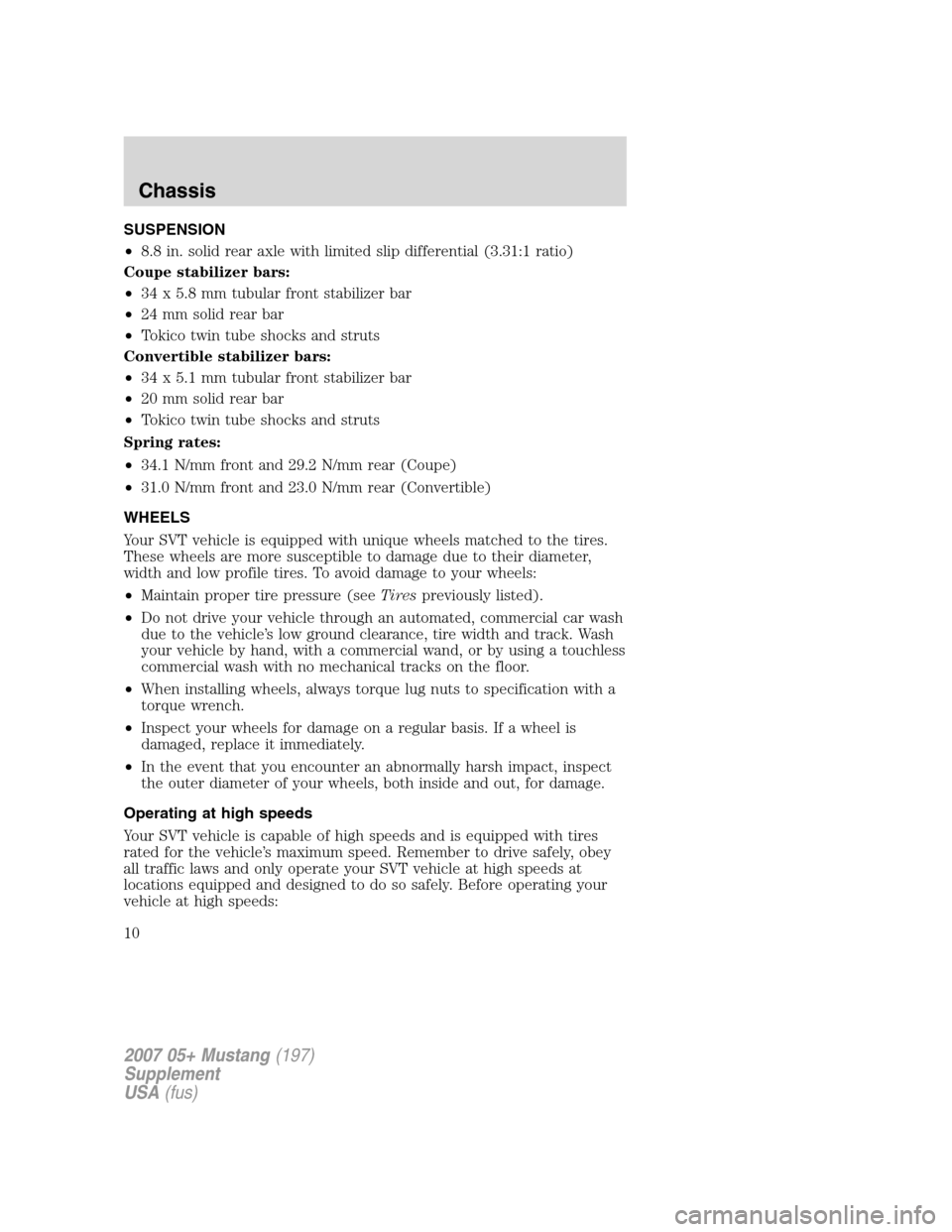 Chassis

SUSPENSION

• 8.8 in. solid rear axle with limited slip differential (3.31:1 ratio)

Coupe stabilizer bars:

• 34 x 5.8 mm tubular front stabilizer bar

• 24 mm solid rear bar

• Tokico twin tube shocks and struts

Convertible stabilizer bars:

• 34 x 5.1 mm tubular front stabilizer bar

• 20 mm solid rear bar

• Tokico twin tube shocks and struts

Spring rates:

• 34.1 N/mm front and 29.2 N/mm rear (Coupe)

• 31.0 N/mm front and 23.0 N/mm rear (Convertible)

WHEELS

Your SVT vehicle is equipped with unique wheels matched to the tires. These wheels are more susceptible to damage due to their diameter, width and low profile tires. To avoid damage to your wheels:

• Maintain proper tire pressure (see Tires previously listed).

• Do not drive your vehicle through an automated, commercial car wash due to the vehicle's low ground clearance, tire width and track. Wash your vehicle by hand, with a commercial wand, or by using a touchless commercial wash with no mechanical tracks on the floor.

• When installing wheels, always torque lug nuts to specification with a torque wrench.

• Inspect your wheels for damage on a regular basis. If a wheel is damaged, replace it immediately.

• In the event that you encounter an abnormally harsh impact, inspect the outer diameter of your wheels, both inside and out, for damage.

Operating at high speeds

Your SVT vehicle is capable of high speeds and is equipped with tires rated for the vehicle's maximum speed. Remember to drive safely, obey all traffic laws and only operate your SVT vehicle at high speeds at locations equipped and designed to do so safely. Before operating your vehicle at high speeds:

10

2007 05+ Mustang (197)
Supplement
USA (fus)

carmanualsonline.info